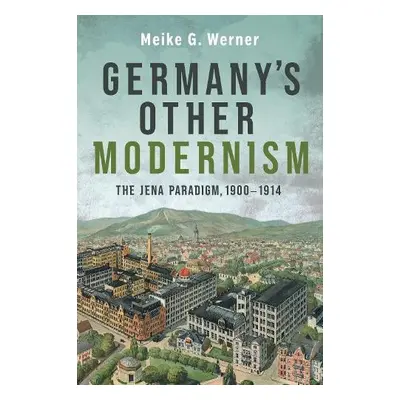 Meike G. Werner

GERMANY'S OTHER MODERNISM

THE JENA PARADIGM, 1900–1914